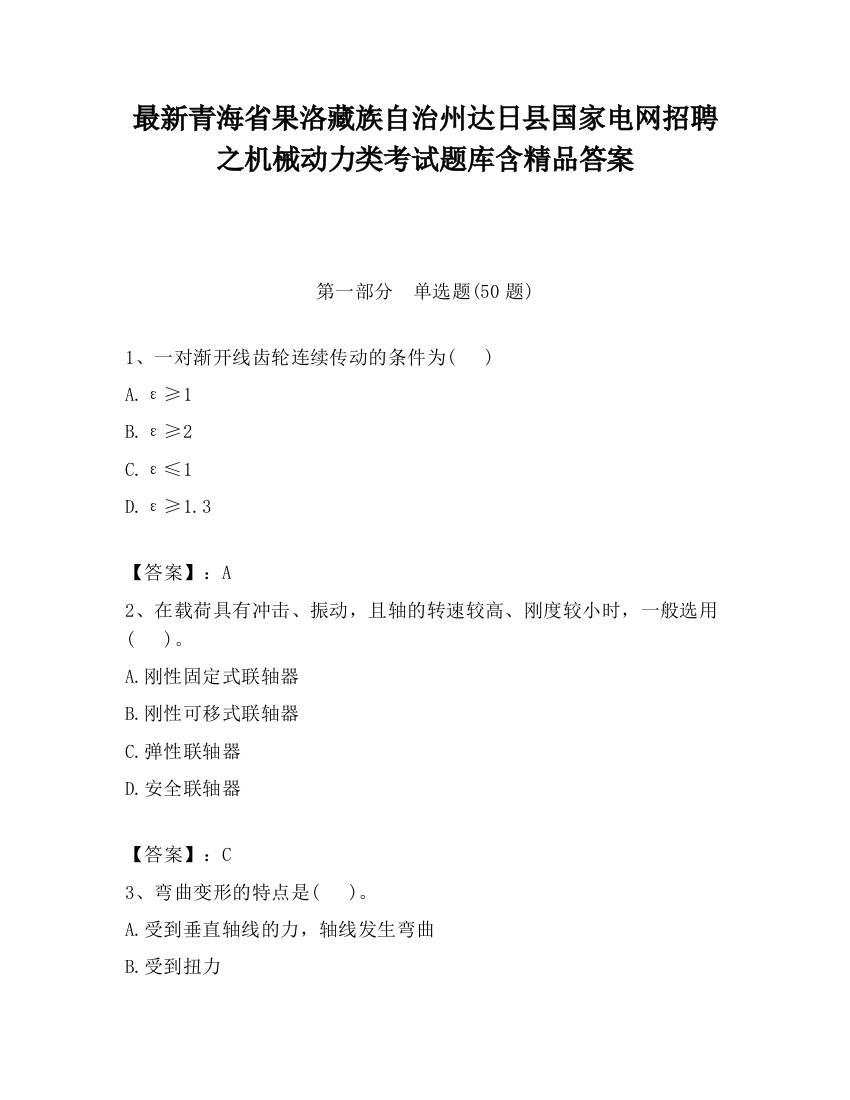 最新青海省果洛藏族自治州达日县国家电网招聘之机械动力类考试题库含精品答案

第一部分　单选题(50 题)

1、一对渐开线齿轮连续传动的条件为(　　)

A. $\varepsilon \geq 1$

B. $\varepsilon \geq 2$

C. $\varepsilon \leq 1$

D. $\varepsilon \geq 1.3$

【答案】：A

2、在载荷具有冲击、振动，且轴的转速较高、刚度较小时，一般选用(　　)。

A.刚性固定式联轴器

B.刚性可移式联轴器

C.弹性联轴器

D.安全联轴器

【答案】：C

3、弯曲变形的特点是(　　)。

A.受到垂直轴线的力，轴线发生弯曲

B.受到扭力